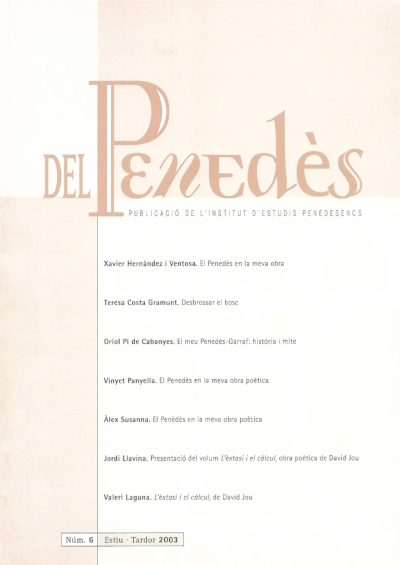 DEL Penedès

PUBLICACIÓ DE L'INSTITUT D'ESTUDIS PENEDESENCS

Xavier Hernàndez i Ventosa. El Penedès en la meva obra

Teresa Costa Gramunt. Desbrossar el bosc

Oriol Pi de Cabanyes. El meu Penedès-Garraf: història i mite

Vinyet Panyella. El Penedès en la meva obra poètica

Àlex Susanna. El Penedès en la meva obra poètica

Jordi Llavina. Presentació del volum L'èxtasi i el càlcul, obra poètica de David Jou

Valeri Laguna. L'èxtasi i el càlcul, de David Jou

Núm. 6 Estiu · Tardor 2003